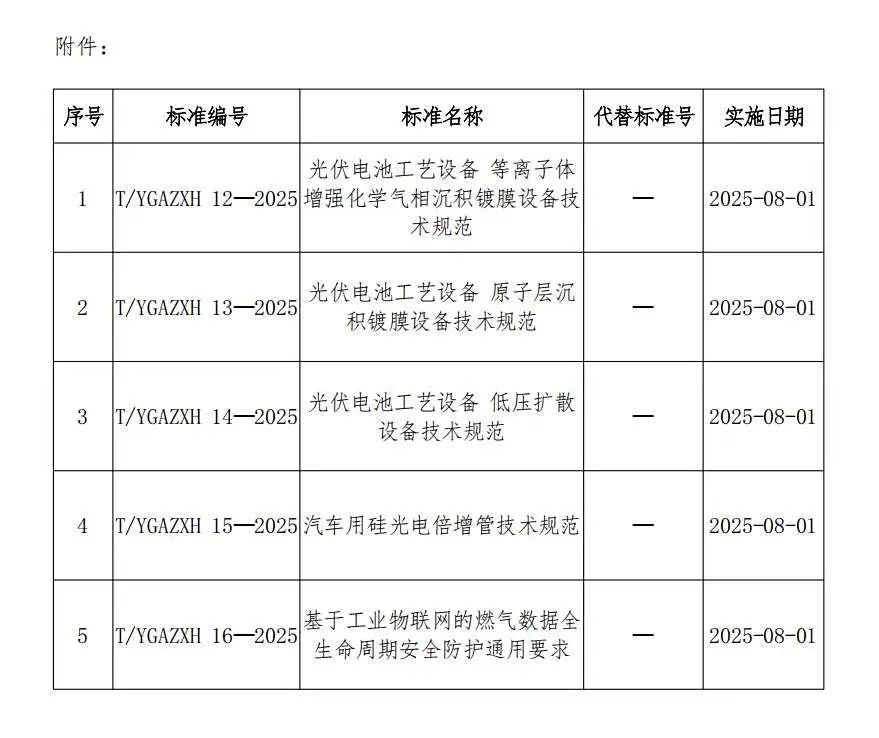 附件：

| 序号 | 标准编号 | 标准名称 | 代替标准号 | 实施日期 |
|---|---|---|---|---|
| 1 | T/YGAZXH 12—2025 | 光伏电池工艺设备 等离子体增强化学气相沉积镀膜设备技术规范 | — | 2025-08-01 |
| 2 | T/YGAZXH 13—2025 | 光伏电池工艺设备 原子层沉积镀膜设备技术规范 | — | 2025-08-01 |
| 3 | T/YGAZXH 14—2025 | 光伏电池工艺设备 低压扩散设备技术规范 | — | 2025-08-01 |
| 4 | T/YGAZXH 15—2025 | 汽车用硅光电倍增管技术规范 | — | 2025-08-01 |
| 5 | T/YGAZXH 16—2025 | 基于工业物联网的燃气数据全生命周期安全防护通用要求 | — | 2025-08-01 |